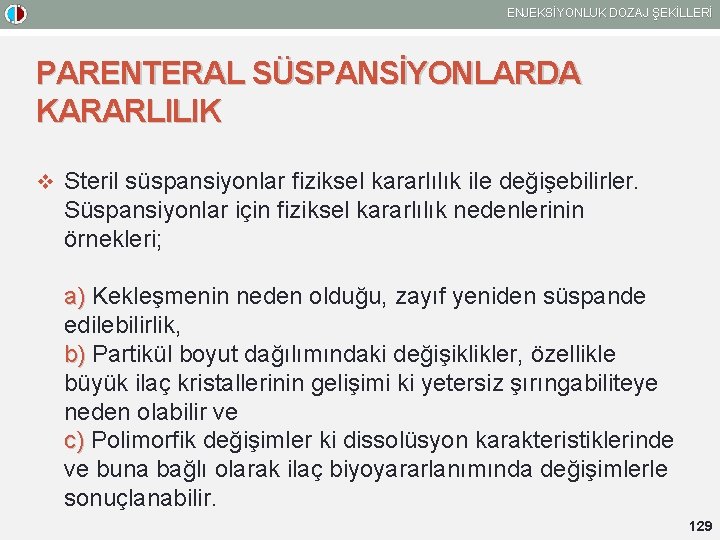 ENJEKSİYONLUK DOZAJ ŞEKİLLERİ

PARENTERAL SÜSPANSİYONLARDA KARARLILIK

❖ Steril süspansiyonlar fiziksel kararlılık ile değişebilirler. Süspansiyonlar için fiziksel kararlılık nedenlerinin örnekleri;

a) Kekleşmenin neden olduğu, zayıf yeniden süspande edilebilirlik,
b) Partikül boyut dağılımındaki değişiklikler, özellikle büyük ilaç kristallerinin gelişimi ki yetersiz şırıngabiliteye neden olabilir ve
c) Polimorfik değişimler ki dissolüsyon karakteristiklerinde ve buna bağlı olarak ilaç biyoyararlanımında değişimlerle sonuçlanabilir.

129